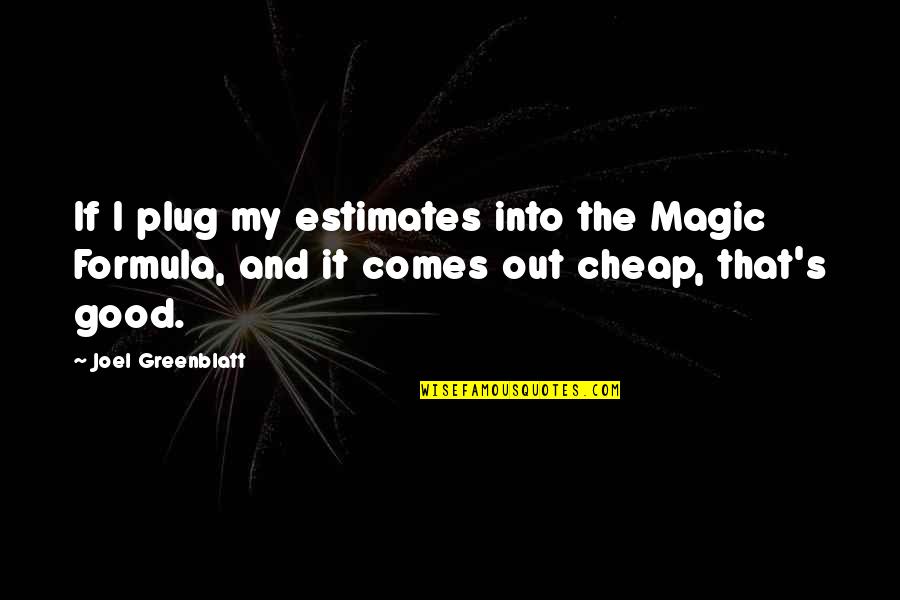 If I plug my estimates into the Magic Formula, and it comes out cheap, that's good.

~ Joel Greenblatt

WISEFAMOUSQUOTES.COM